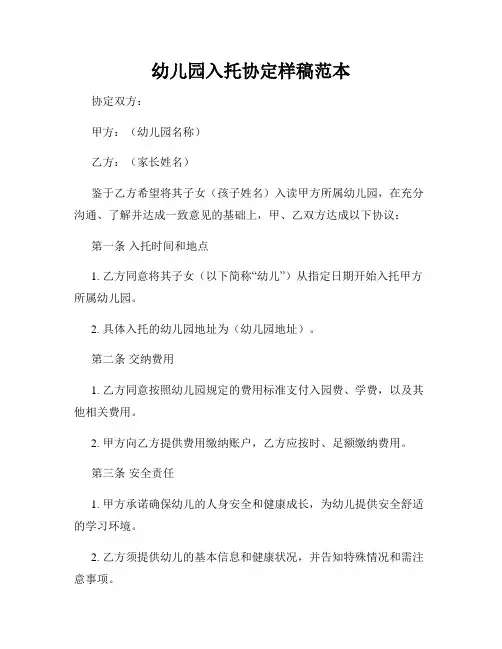 幼儿园入托协定样稿范本

协定双方：

甲方：（幼儿园名称）

乙方：（家长姓名）

鉴于乙方希望将其子女（孩子姓名）入读甲方所属幼儿园，在充分沟通、了解并达成一致意见的基础上，甲、乙双方达成以下协议：

第一条 入托时间和地点

1. 乙方同意将其子女（以下简称“幼儿”）从指定日期开始入托甲方所属幼儿园。

2. 具体入托的幼儿园地址为（幼儿园地址）。

第二条 交纳费用

1. 乙方同意按照幼儿园规定的费用标准支付入园费、学费，以及其他相关费用。

2. 甲方向乙方提供费用缴纳账户，乙方应按时、足额缴纳费用。

第三条 安全责任

1. 甲方承诺确保幼儿的人身安全和健康成长，为幼儿提供安全舒适的学习环境。

2. 乙方须提供幼儿的基本信息和健康状况，并告知特殊情况和需注意事项。